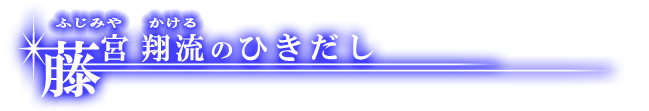 ふじみや　かける
藤宮 翔流のひきだし